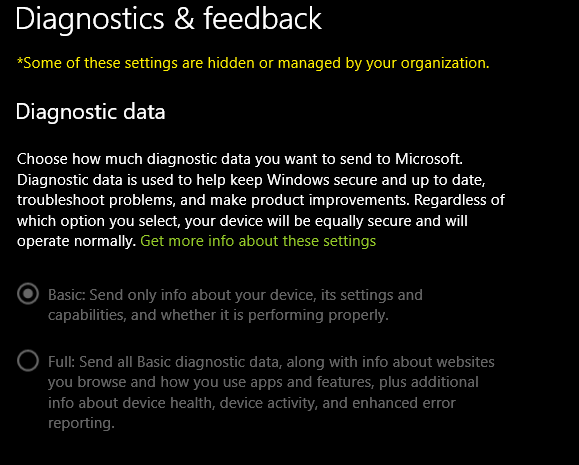 Diagnostics & feedback

*Some of these settings are hidden or managed by your organization.

Diagnostic data

Choose how much diagnostic data you want to send to Microsoft. Diagnostic data is used to help keep Windows secure and up to date, troubleshoot problems, and make product improvements. Regardless of which option you select, your device will be equally secure and will operate normally. Get more info about these settings

Basic: Send only info about your device, its settings and capabilities, and whether it is performing properly.

Full: Send all Basic diagnostic data, along with info about websites you browse and how you use apps and features, plus additional info about device health, device activity, and enhanced error reporting.